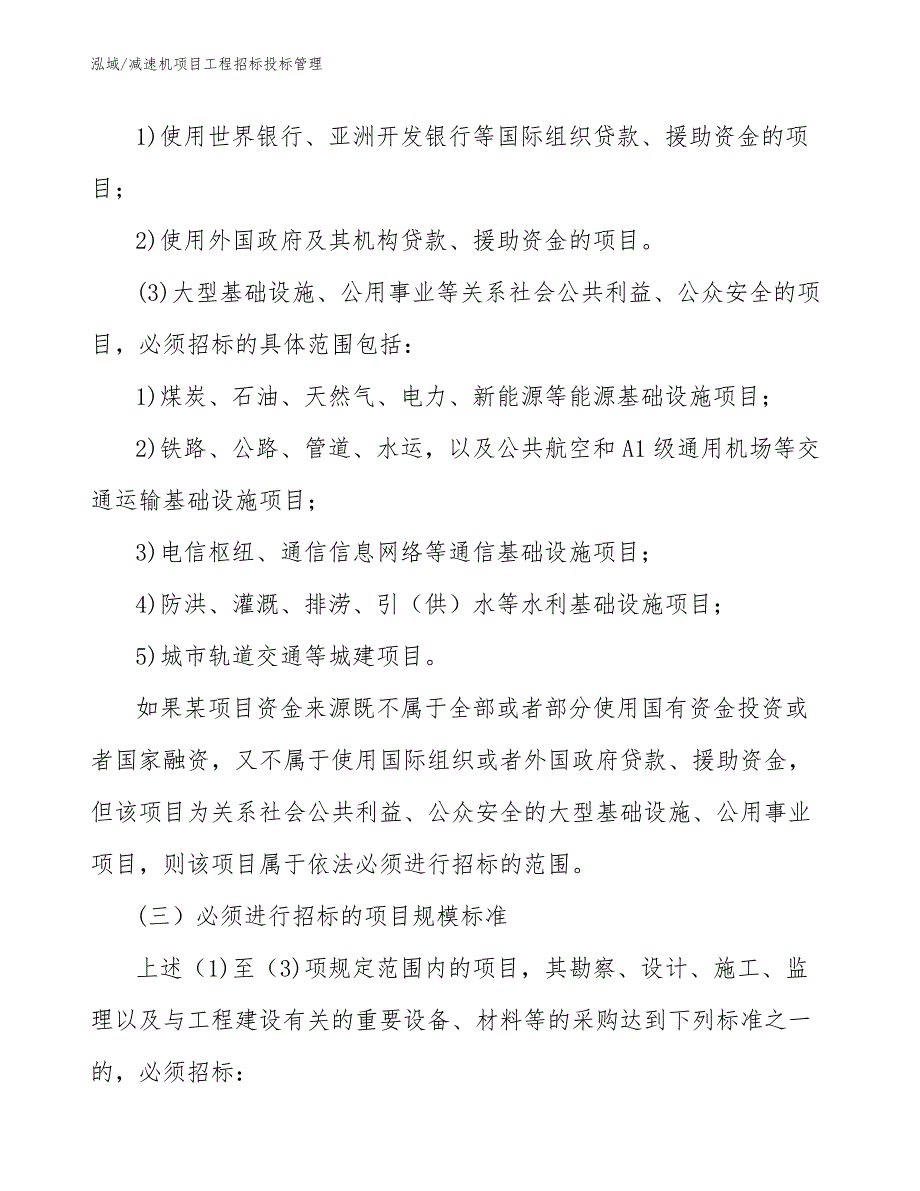 泓域/减速机项目工程招标投标管理

1)使用世界银行、亚洲开发银行等国际组织贷款、援助资金的项目；

2)使用外国政府及其机构贷款、援助资金的项目。

(3)大型基础设施、公用事业等关系社会公共利益、公众安全的项目，必须招标的具体范围包括：

1)煤炭、石油、天然气、电力、新能源等能源基础设施项目；

2)铁路、公路、管道、水运，以及公共航空和A1级通用机场等交通运输基础设施项目；

3)电信枢纽、通信信息网络等通信基础设施项目；

4)防洪、灌溉、排涝、引（供）水等水利基础设施项目；

5)城市轨道交通等城建项目。

如果某项目资金来源既不属于全部或者部分使用国有资金投资或者国家融资，又不属于使用国际组织或者外国政府贷款、援助资金，但该项目为关系社会公共利益、公众安全的大型基础设施、公用事业项目，则该项目属于依法必须进行招标的范围。

（三）必须进行招标的项目规模标准

上述（1)至（3)项规定范围内的项目，其勘察、设计、施工、监理以及与工程建设有关的重要设备、材料等的采购达到下列标准之一的，必须招标：